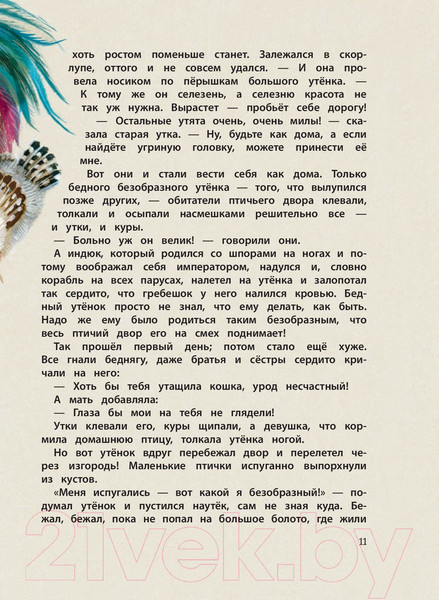 хоть ростом поменьше станет. Залежался в скорлупе, оттого и не совсем удался. — И она провела носиком по пёрышкам большого утёнка. — К тому же он селезень, а селезню красота не так уж нужна. Вырастет — пробьёт себе дорогу!

— Остальные утята очень, очень милы! — сказала старая утка. — Ну, будьте как дома, а если найдёте угриную головку, можете принести её мне.

Вот они и стали вести себя как дома. Только бедного безобразного утёнка — того, что вылупился позже других, — обитатели птичьего двора клевали, толкали и осыпали насмешками решительно все — и утки, и куры.

— Больно уж он велик! — говорили они.

А индюк, который родился со шпорами на ногах и потому воображал себя императором, надулся и, словно корабль на всех парусах, налетел на утёнка и залопотал так сердито, что гребешок у него налился кровью. Бедный утёнок просто не знал, что ему делать, как быть. Надо же ему было родиться таким безобразным, что весь птичий двор его на смех поднимает!

Так прошёл первый день; потом стало ещё хуже. Все гнали беднягу, даже братья и сёстры сердито кричали на него:

— Хоть бы тебя утащила кошка, урод несчастный!

А мать добавляла:

— Глаза бы мои на тебя не глядели!

Утки клевали его, куры щипали, а девушка, что кормила домашнюю птицу, толкала утёнка ногой.

Но вот утёнок вдруг перебежал двор и перелетел через изгородь! Маленькие птички испуганно выпорхнули из кустов.

«Меня испугались — вот какой я безобразный!» — подумал утёнок и пустился наутёк, сам не зная куда. Бежал, бежал, пока не попал на большое болото, где жили

11

21vek.by